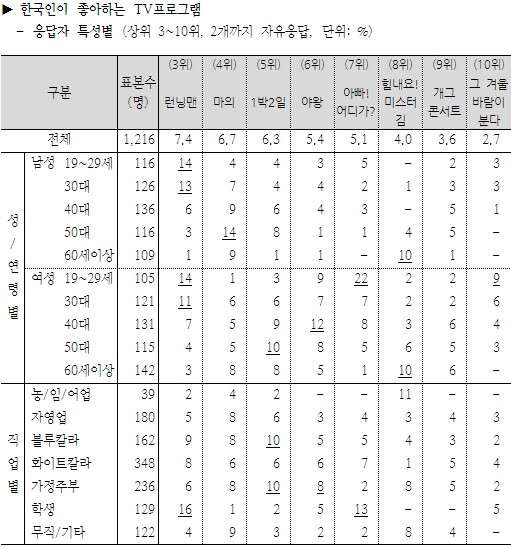 ▶ 한국인이 좋아하는 TV프로그램
– 응답자 특성별 (상위 3~10위, 2개까지 자유응답, 단위: %)

| 구분 | | 표본수 (명) | (3위) 런닝맨 | (4위) 마의 | (5위) 1박2일 | (6위) 야왕 | (7위) 아빠! 어디가? | (8위) 힘내요! 미스터 김 | (9위) 개그 콘서트 | (10위) 그 겨울 바람이 분다 |
|---|---|---|---|---|---|---|---|---|---|---|
| 전체 | | 1,216 | 7.4 | 6.7 | 6.3 | 5.4 | 5.1 | 4.0 | 3.6 | 2.7 |
| 성/연령별 | 남성 19~29세 | 116 | 14 | 4 | 4 | 3 | 5 | – | 2 | 3 |
| | 30대 | 126 | 13 | 7 | 4 | 4 | 2 | 1 | 3 | 3 |
| | 40대 | 136 | 6 | 9 | 6 | 4 | 3 | – | 5 | 1 |
| | 50대 | 116 | 3 | 14 | 8 | 1 | 1 | 4 | 5 | – |
| | 60세이상 | 109 | 1 | 9 | 1 | 1 | – | 10 | 1 | – |
| | 여성 19~29세 | 105 | 14 | 1 | 3 | 9 | 22 | 2 | 2 | 9 |
| | 30대 | 121 | 11 | 6 | 6 | 7 | 7 | 2 | 2 | 6 |
| | 40대 | 131 | 7 | 5 | 9 | 12 | 8 | 3 | 6 | 4 |
| | 50대 | 115 | 4 | 5 | 10 | 8 | 5 | 6 | 5 | 3 |
| | 60세이상 | 142 | 3 | 8 | 8 | 5 | 1 | 10 | 6 | – |
| 직업별 | 농/임/어업 | 39 | 2 | 4 | 2 | – | – | 11 | – | – |
| | 자영업 | 180 | 5 | 8 | 6 | 3 | 4 | 3 | 4 | 3 |
| | 블루칼라 | 162 | 9 | 8 | 10 | 5 | 5 | 4 | 3 | 2 |
| | 화이트칼라 | 348 | 8 | 6 | 6 | 6 | 7 | 1 | 5 | 4 |
| | 가정주부 | 236 | 6 | 8 | 10 | 8 | 2 | 8 | 5 | 2 |
| | 학생 | 129 | 16 | 1 | 2 | 5 | 13 | – | – | 5 |
| | 무직/기타 | 122 | 4 | 9 | 3 | 2 | 2 | 8 | 4 | – |